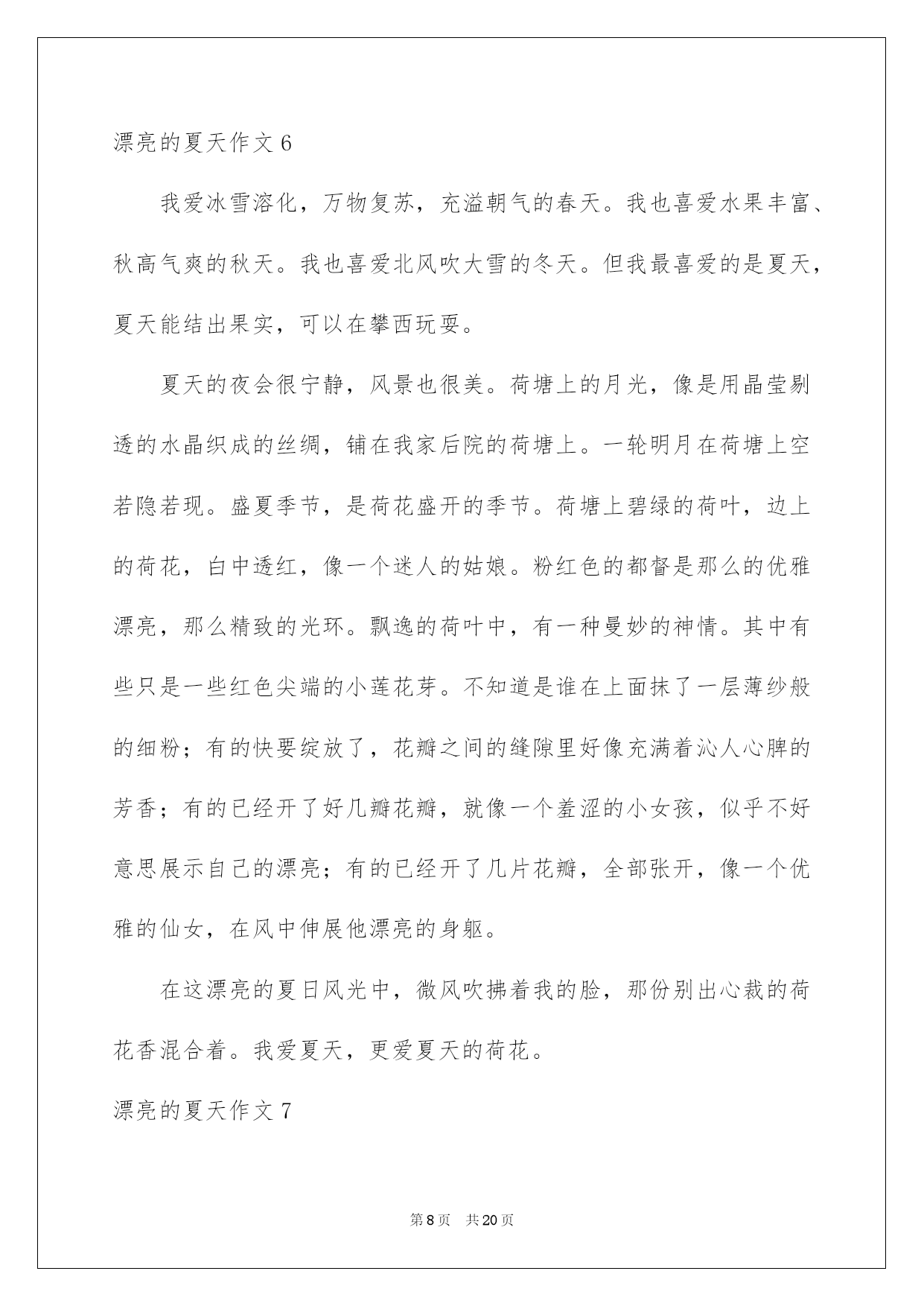 漂亮的夏天作文 6

我爱冰雪溶化，万物复苏，充溢朝气的春天。我也喜爱水果丰富、秋高气爽的秋天。我也喜爱北风吹大雪的冬天。但我最喜爱的是夏天，夏天能结出果实，可以在攀西玩耍。

夏天的夜会很宁静，风景也很美。荷塘上的月光，像是用晶莹剔透的水晶织成的丝绸，铺在我家后院的荷塘上。一轮明月在荷塘上空若隐若现。盛夏季节，是荷花盛开的季节。荷塘上碧绿的荷叶，边上的荷花，白中透红，像一个迷人的姑娘。粉红色的都督是那么的优雅漂亮，那么精致的光环。飘逸的荷叶中，有一种曼妙的神情。其中有些只是一些红色尖端的小莲花芽。不知道是谁在上面抹了一层薄纱般的细粉；有的快要绽放了，花瓣之间的缝隙里好像充满着沁人心脾的芳香；有的已经开了好几瓣花瓣，就像一个羞涩的小女孩，似乎不好意思展示自己的漂亮；有的已经开了几片花瓣，全部张开，像一个优雅的仙女，在风中伸展他漂亮的身躯。

在这漂亮的夏日风光中，微风吹拂着我的脸，那份别出心裁的荷花香混合着。我爱夏天，更爱夏天的荷花。

漂亮的夏天作文 7

第 8 页 共 20 页